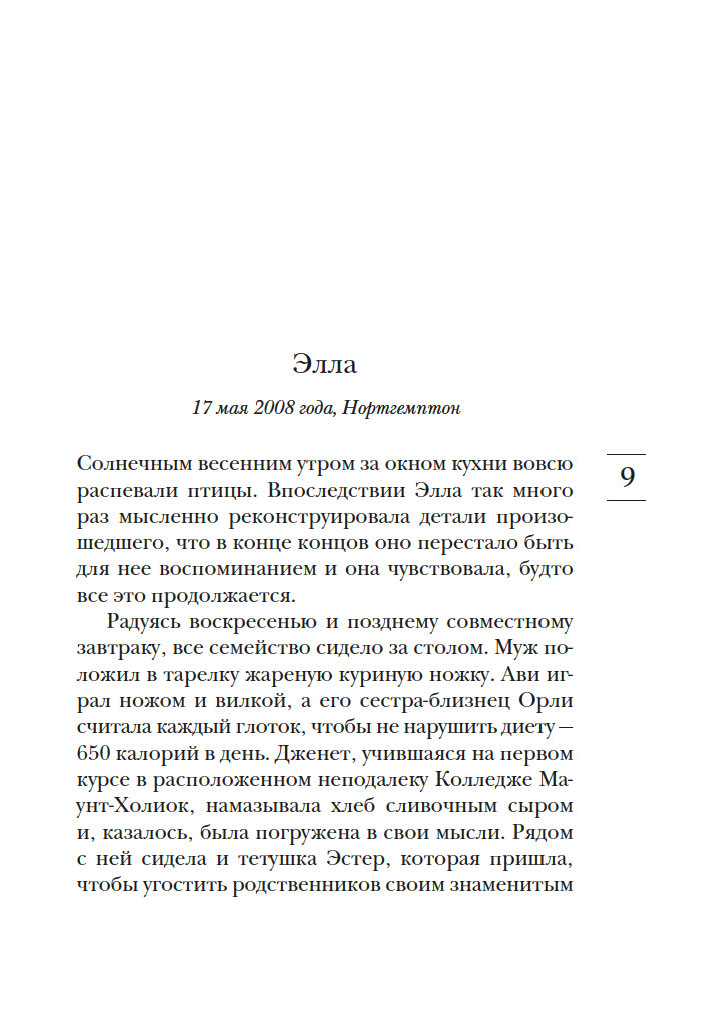 Элла

17 мая 2008 года, Нортгемптон

9

Солнечным весенним утром за окном кухни вовсю распевали птицы. Впоследствии Элла так много раз мысленно реконструировала детали произошедшего, что в конце концов оно перестало быть для нее воспоминанием и она чувствовала, будто все это продолжается.

Радуясь воскресенью и позднему совместному завтраку, все семейство сидело за столом. Муж положил в тарелку жареную куриную ножку. Ави играл ножом и вилкой, а его сестра-близнец Орли считала каждый глоток, чтобы не нарушить диету — 650 калорий в день. Дженет, учившаяся на первом курсе в расположенном неподалеку Колледже Маунт-Холиок, намазывала хлеб сливочным сыром и, казалось, была погружена в свои мысли. Рядом с ней сидела и тетушка Эстер, которая пришла, чтобы угостить родственников своим знаменитым